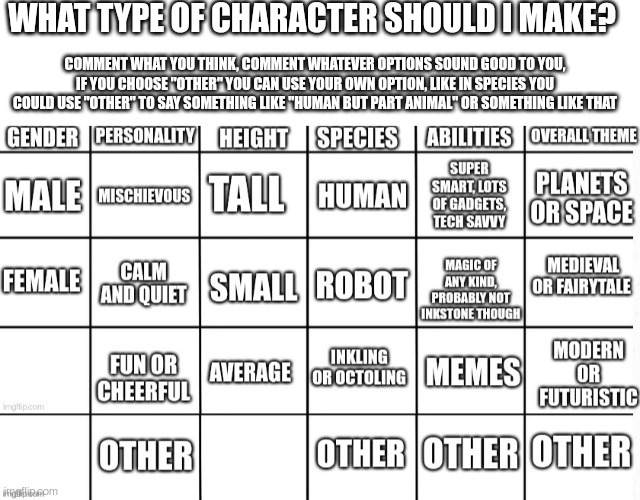 WHAT TYPE OF CHARACTER SHOULD I MAKE?

COMMENT WHAT YOU THINK, COMMENT WHATEVER OPTIONS SOUND GOOD TO YOU, IF YOU CHOOSE "OTHER" YOU CAN USE YOUR OWN OPTION, LIKE IN SPECIES YOU COULD USE "OTHER" TO SAY SOMETHING LIKE "HUMAN BUT PART ANIMAL" OR SOMETHING LIKE THAT

| GENDER | PERSONALITY | HEIGHT | SPECIES | ABILITIES | OVERALL THEME |
|---|---|---|---|---|---|
| MALE | MISCHIEVOUS | TALL | HUMAN | SUPER SMART, LOTS OF GADGETS, TECH SAVVY | PLANETS OR SPACE |
| FEMALE | CALM AND QUIET | SMALL | ROBOT | MAGIC OF ANY KIND, PROBABLY NOT INKSTONE THOUGH | MEDIEVAL OR FAIRYTALE |
| | FUN OR CHEERFUL | AVERAGE | INKLING OR OCTOLING | MEMES | MODERN OR FUTURISTIC |
| | OTHER | | OTHER | OTHER | OTHER |

imgflip.com

imgflip.com